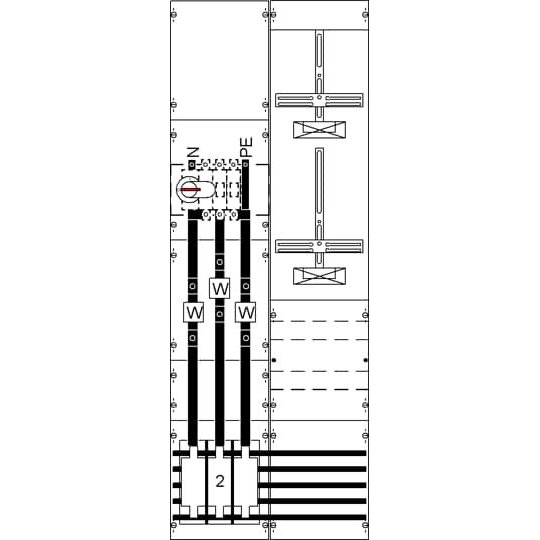 N
PE
W
W
W
2